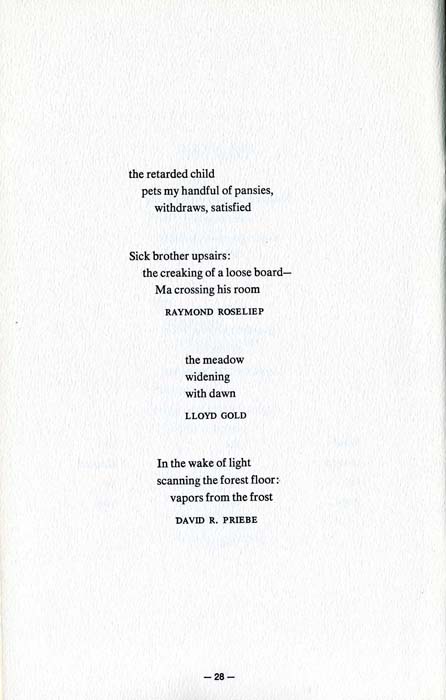 the retarded child
pets my handful of pansies,
withdraws, satisfied

Sick brother upsairs:
the creaking of a loose board—
Ma crossing his room

RAYMOND ROSELIEP

the meadow
widening
with dawn

LLOYD GOLD

In the wake of light
scanning the forest floor:
vapors from the frost

DAVID R. PRIEBE

— 28 —